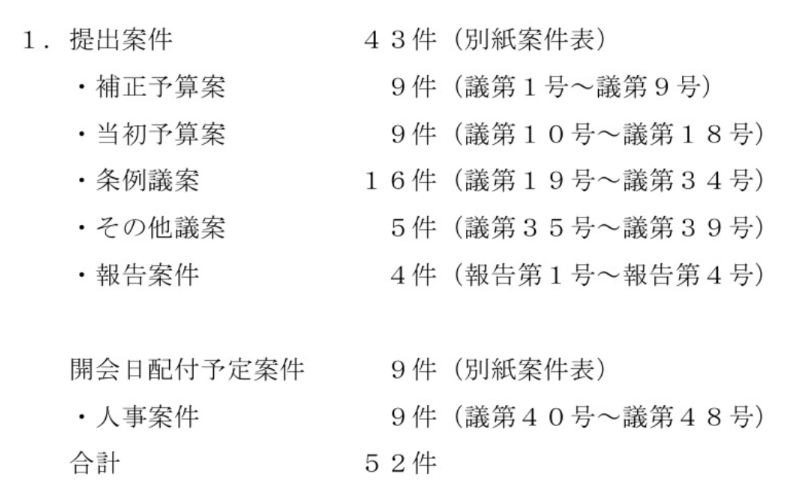 １．提出案件 ４３件（別紙案件表）

・補正予算案 ９件（議第１号～議第９号）

・当初予算案 ９件（議第１０号～議第１８号）

・条例議案 １６件（議第１９号～議第３４号）

・その他議案 ５件（議第３５号～議第３９号）

・報告案件 ４件（報告第１号～報告第４号）

開会日配付予定案件 ９件（別紙案件表）

・人事案件 ９件（議第４０号～議第４８号）

合計 ５２件